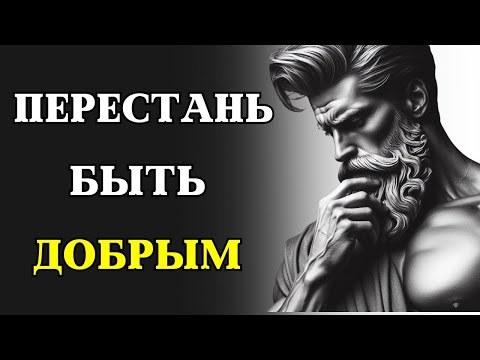 ПЕРЕСТАНЬ
БЫТЬ
ДОБРЫМ